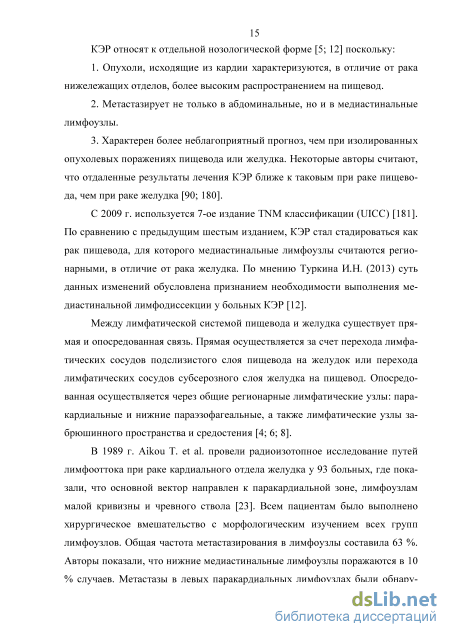 15

КЭР относят к отдельной нозологической форме [5; 12] поскольку:

1. Опухоли, исходящие из кардии характеризуются, в отличие от рака нижележащих отделов, более высоким распространением на пищевод.

2. Метастазирует не только в абдоминальные, но и в медиастинальные лимфоузлы.

3. Характерен более неблагоприятный прогноз, чем при изолированных опухолевых поражениях пищевода или желудка. Некоторые авторы считают, что отдаленные результаты лечения КЭР ближе к таковым при раке пищевода, чем при раке желудка [90; 180].

С 2009 г. используется 7-ое издание TNM классификации (UICC) [181]. По сравнению с предыдущим шестым изданием, КЭР стал стадироваться как рак пищевода, для которого медиастинальные лимфоузлы считаются регионарными, в отличие от рака желудка. По мнению Туркина И.Н. (2013) суть данных изменений обусловлена признанием необходимости выполнения медиастинальной лимфодиссекции у больных КЭР [12].

Между лимфатической системой пищевода и желудка существует прямая и опосредованная связь. Прямая осуществляется за счет перехода лимфатических сосудов подслизистого слоя пищевода на желудок или перехода лимфатических сосудов субсерозного слоя желудка на пищевод. Опосредованная осуществляется через общие регионарные лимфатические узлы: паракардиальные и нижние параэзофагеальные, а также лимфатические узлы забрюшинного пространства и средостения [4; 6; 8].

В 1989 г. Aikou T. et al. провели радиоизотопное исследование путей лимфооттока при раке кардиального отдела желудка у 93 больных, где показали, что основной вектор направлен к паракардиальной зоне, лимфоузлам малой кривизны и чревного ствола [23]. Всем пациентам было выполнено хирургическое вмешательство с морфологическим изучением всех групп лимфоузлов. Общая частота метастазирования в лимфоузлы составила 63 %. Авторы показали, что нижние медиастинальные лимфоузлы поражаются в 10 % случаев. Метастазы в левых паракардиальных лимфоузлах были обнару-

dsLib.net
библиотека диссертаций